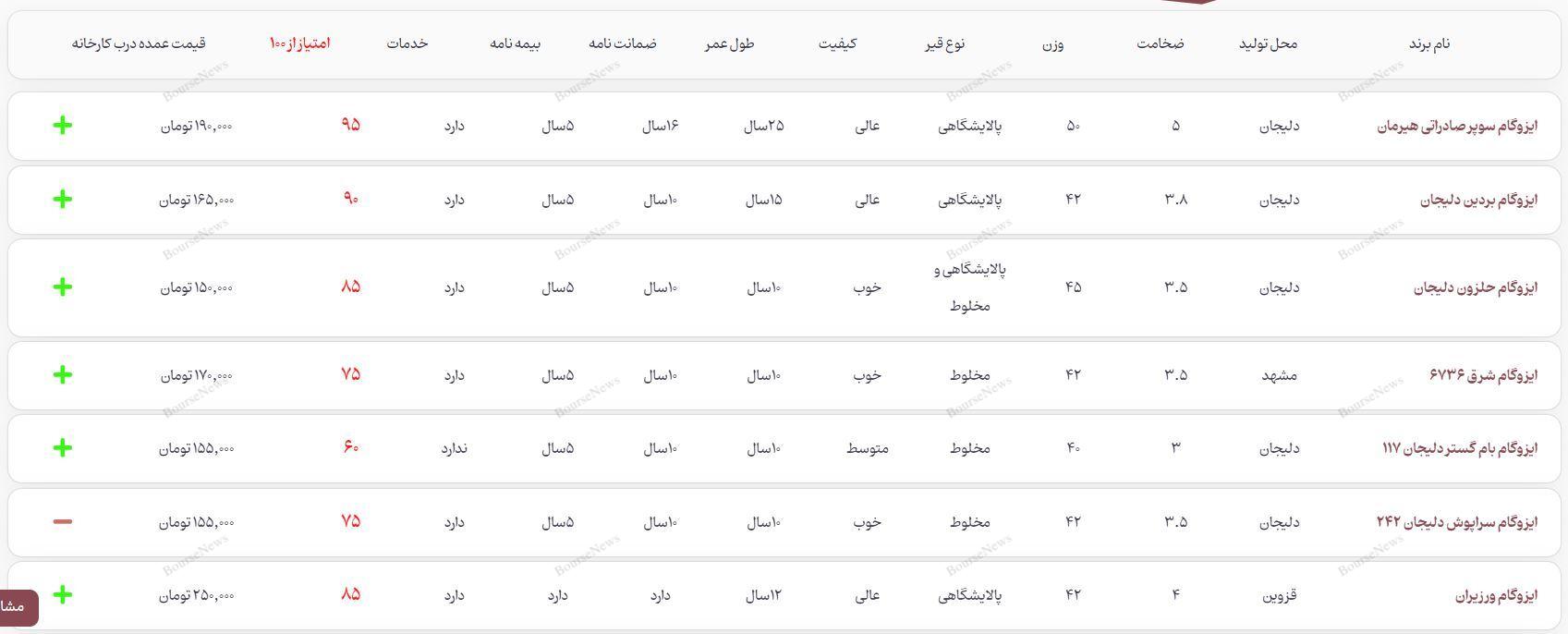 | نام برند | محل تولید | ضخامت | وزن | نوع قیر | کیفیت | طول عمر | ضمانت نامه | بیمه نامه | خدمات | امتیاز از ۱۰۰ | قیمت عمده درب کارخانه | |
|---|---|---|---|---|---|---|---|---|---|---|---|---|
| ایزوگام سوپر صادراتی هیرمان | دلیجان | ۵ | ۵۰ | پالایشگاهی | عالی | ۲۵سال | ۱۶سال | ۵سال | دارد | ۹۵ | ۱۹۰,۰۰۰ تومان | + |
| ایزوگام بردین دلیجان | دلیجان | ۳.۸ | ۴۲ | پالایشگاهی | عالی | ۱۵سال | ۱۰سال | ۵سال | دارد | ۹۰ | ۱۶۵,۰۰۰ تومان | + |
| ایزوگام حلزون دلیجان | دلیجان | ۳.۵ | ۴۵ | پالایشگاهی و مخلوط | خوب | ۱۰سال | ۱۰سال | ۵سال | دارد | ۸۵ | ۱۵۰,۰۰۰ تومان | + |
| ایزوگام شرق ۶۷۳۶ | مشهد | ۳.۵ | ۴۲ | مخلوط | خوب | ۱۰سال | ۱۰سال | ۵سال | دارد | ۷۵ | ۱۷۰,۰۰۰ تومان | + |
| ایزوگام بام گستر دلیجان ۱۱۷ | دلیجان | ۳ | ۴۰ | مخلوط | متوسط | ۱۰سال | ۱۰سال | ۵سال | ندارد | ۶۰ | ۱۵۵,۰۰۰ تومان | + |
| ایزوگام سراپوش دلیجان ۲۴۲ | دلیجان | ۳.۵ | ۴۲ | مخلوط | خوب | ۱۰سال | ۱۰سال | ۵سال | دارد | ۷۵ | ۱۵۵,۰۰۰ تومان | − |
| ایزوگام ورزیران | قزوین | ۴ | ۴۲ | پالایشگاهی | عالی | ۱۲سال | دارد | دارد | دارد | ۸۵ | ۲۵۰,۰۰۰ تومان | + |

BourseNews

مشا